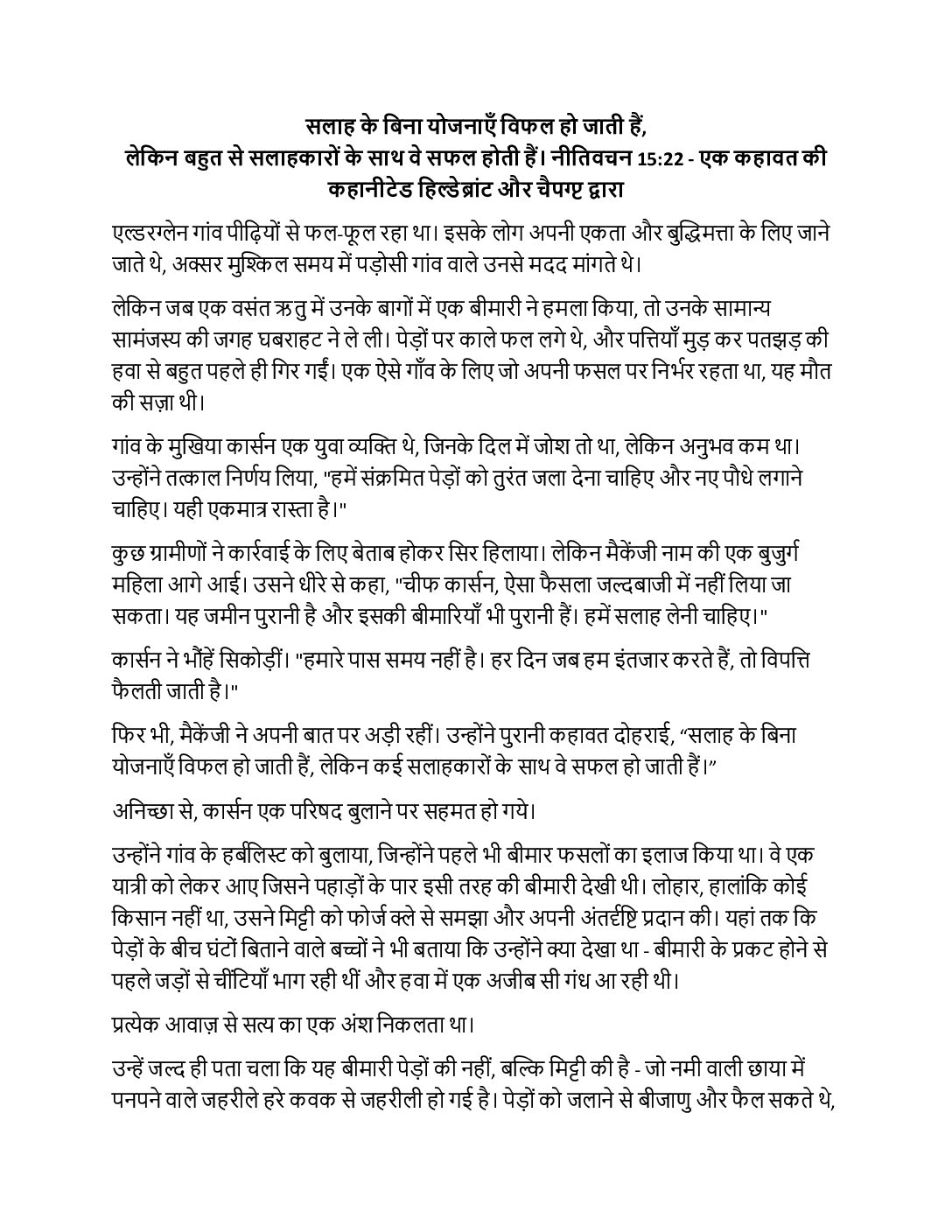 सलाह के बिना योजनाएँ विफल हो जाती हैं,
लेकिन बहुत से सलाहकारों के साथ वे सफल होती हैं। नीतिवचन 15:22 - एक कहावत की कहानीटेड हिल्डेब्रांट और चैपग्ट द्वारा

एल्डरग्लेन गांव पीढ़ियों से फल-फूल रहा था। इसके लोग अपनी एकता और बुद्धिमत्ता के लिए जाने जाते थे, अक्सर मुश्किल समय में पड़ोसी गांव वाले उनसे मदद मांगते थे।

लेकिन जब एक वसंत ऋतु में उनके बागों में एक बीमारी ने हमला किया, तो उनके सामान्य सामंजस्य की जगह घबराहट ने ले ली। पेड़ों पर काले फल लगे थे, और पत्तियाँ मुड़ कर पतझड़ की हवा से बहुत पहले ही गिर गईं। एक ऐसे गाँव के लिए जो अपनी फसल पर निर्भर रहता था, यह मौत की सज़ा थी।

गांव के मुखिया कार्सन एक युवा व्यक्ति थे, जिनके दिल में जोश तो था, लेकिन अनुभव कम था। उन्होंने तत्काल निर्णय लिया, "हमें संक्रमित पेड़ों को तुरंत जला देना चाहिए और नए पौधे लगाने चाहिए। यही एकमात्र रास्ता है।"

कुछ ग्रामीणों ने कार्रवाई के लिए बेताब होकर सिर हिलाया। लेकिन मैकेंजी नाम की एक बुजुर्ग महिला आगे आई। उसने धीरे से कहा, "चीफ कार्सन, ऐसा फैसला जल्दबाजी में नहीं लिया जा सकता। यह जमीन पुरानी है और इसकी बीमारियाँ भी पुरानी हैं। हमें सलाह लेनी चाहिए।"

कार्सन ने भौंहें सिकोड़ीं। "हमारे पास समय नहीं है। हर दिन जब हम इंतजार करते हैं, तो विपत्ति फैलती जाती है।"

फिर भी, मैकेंजी ने अपनी बात पर अड़ी रहीं। उन्होंने पुरानी कहावत दोहराई, “सलाह के बिना योजनाएँ विफल हो जाती हैं, लेकिन कई सलाहकारों के साथ वे सफल हो जाती हैं।”

अनिच्छा से, कार्सन एक परिषद बुलाने पर सहमत हो गये।

उन्होंने गांव के हर्बलिस्ट को बुलाया, जिन्होंने पहले भी बीमार फसलों का इलाज किया था। वे एक यात्री को लेकर आए जिसने पहाड़ों के पार इसी तरह की बीमारी देखी थी। लोहार, हालांकि कोई किसान नहीं था, उसने मिट्टी को फोर्ज क्ले से समझा और अपनी अंतर्दृष्टि प्रदान की। यहां तक कि पेड़ों के बीच घंटों बिताने वाले बच्चों ने भी बताया कि उन्होंने क्या देखा था - बीमारी के प्रकट होने से पहले जड़ों से चींटियाँ भाग रही थीं और हवा में एक अजीब सी गंध आ रही थी।

प्रत्येक आवाज़ से सत्य का एक अंश निकलता था।

उन्हें जल्द ही पता चला कि यह बीमारी पेड़ों की नहीं, बल्कि मिट्टी की है - जो नमी वाली छाया में पनपने वाले जहरीले हरे कवक से जहरीली हो गई है। पेड़ों को जलाने से बीजाणु और फैल सकते थे,